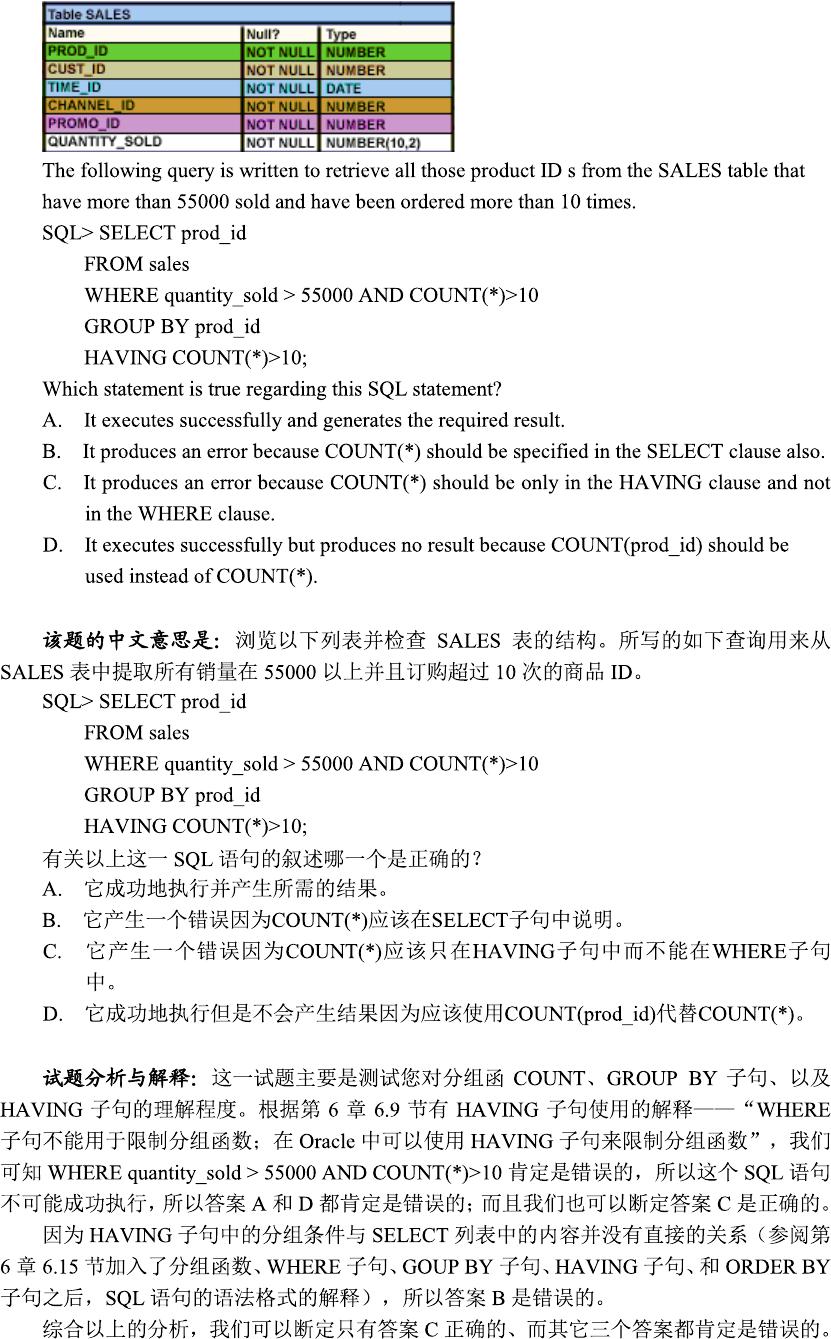 Table SALES

| Name | Null? | Type |
|---|---|---|
| PROD_ID | NOT NULL | NUMBER |
| CUST_ID | NOT NULL | NUMBER |
| TIME_ID | NOT NULL | DATE |
| CHANNEL_ID | NOT NULL | NUMBER |
| PROMO_ID | NOT NULL | NUMBER |
| QUANTITY_SOLD | NOT NULL | NUMBER(10,2) |

The following query is written to retrieve all those product ID s from the SALES table that have more than 55000 sold and have been ordered more than 10 times.

SQL> SELECT prod_id
FROM sales
WHERE quantity_sold > 55000 AND COUNT(*)>10
GROUP BY prod_id
HAVING COUNT(*)>10;

Which statement is true regarding this SQL statement?

A. It executes successfully and generates the required result.
B. It produces an error because COUNT(*) should be specified in the SELECT clause also.
C. It produces an error because COUNT(*) should be only in the HAVING clause and not in the WHERE clause.
D. It executes successfully but produces no result because COUNT(prod_id) should be used instead of COUNT(*).

该题的中文意思是：浏览以下列表并检查 SALES 表的结构。所写的如下查询用来从 SALES 表中提取所有销量在 55000 以上并且订购超过 10 次的商品 ID。

SQL> SELECT prod_id
FROM sales
WHERE quantity_sold > 55000 AND COUNT(*)>10
GROUP BY prod_id
HAVING COUNT(*)>10;

有关以上这一 SQL 语句的叙述哪一个是正确的？

A. 它成功地执行并产生所需的结果。
B. 它产生一个错误因为COUNT(*)应该在SELECT子句中说明。
C. 它产生一个错误因为COUNT(*)应该只在HAVING子句中而不能在WHERE子句中。
D. 它成功地执行但是不会产生结果因为应该使用COUNT(prod_id)代替COUNT(*)。

试题分析与解释：这一试题主要是测试您对分组函 COUNT、GROUP BY 子句、以及 HAVING 子句的理解程度。根据第 6 章 6.9 节有 HAVING 子句使用的解释——“WHERE 子句不能用于限制分组函数；在 Oracle 中可以使用 HAVING 子句来限制分组函数”，我们可知 WHERE quantity_sold > 55000 AND COUNT(*)>10 肯定是错误的，所以这个 SQL 语句不可能成功执行，所以答案 A 和 D 都肯定是错误的；而且我们也可以断定答案 C 是正确的。

因为 HAVING 子句中的分组条件与 SELECT 列表中的内容并没有直接的关系（参阅第 6 章 6.15 节加入了分组函数、WHERE 子句、GOUP BY 子句、HAVING 子句、和 ORDER BY 子句之后，SQL 语句的语法格式的解释），所以答案 B 是错误的。

综合以上的分析，我们可以断定只有答案 C 正确的、而其它三个答案都肯定是错误的。